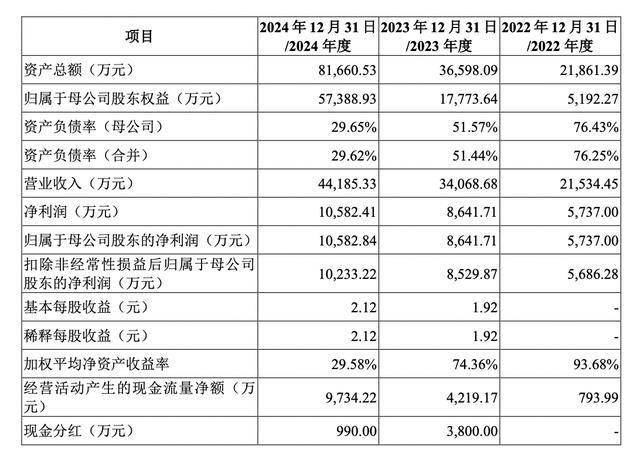 | 项目 | 2024 年 12 月 31 日 /2024 年度 | 2023 年 12 月 31 日 /2023 年度 | 2022 年 12 月 31 日 /2022 年度 |
|---|---|---|---|
| 资产总额（万元） | 81,660.53 | 36,598.09 | 21,861.39 |
| 归属于母公司股东权益（万元） | 57,388.93 | 17,773.64 | 5,192.27 |
| 资产负债率（母公司） | 29.65% | 51.57% | 76.43% |
| 资产负债率（合并） | 29.62% | 51.44% | 76.25% |
| 营业收入（万元） | 44,185.33 | 34,068.68 | 21,534.45 |
| 净利润（万元） | 10,582.41 | 8,641.71 | 5,737.00 |
| 归属于母公司股东的净利润（万元） | 10,582.84 | 8,641.71 | 5,737.00 |
| 扣除非经常性损益后归属于母公司股东的净利润（万元） | 10,233.22 | 8,529.87 | 5,686.28 |
| 基本每股收益（元） | 2.12 | 1.92 | - |
| 稀释每股收益（元） | 2.12 | 1.92 | - |
| 加权平均净资产收益率 | 29.58% | 74.36% | 93.68% |
| 经营活动产生的现金流量净额（万元） | 9,734.22 | 4,219.17 | 793.99 |
| 现金分红（万元） | 990.00 | 3,800.00 | - |